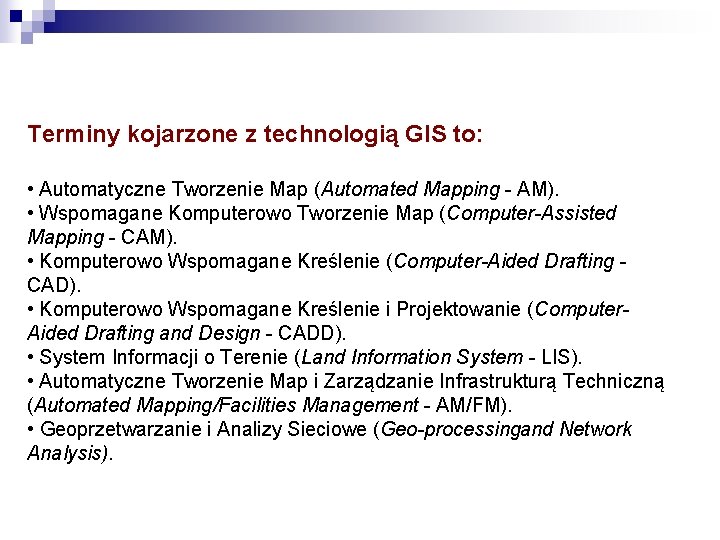 Terminy kojarzone z technologią GIS to:

• Automatyczne Tworzenie Map (Automated Mapping - AM).
• Wspomagane Komputerowo Tworzenie Map (Computer-Assisted Mapping - CAM).
• Komputerowo Wspomagane Kreślenie (Computer-Aided Drafting - CAD).
• Komputerowo Wspomagane Kreślenie i Projektowanie (Computer-Aided Drafting and Design - CADD).
• System Informacji o Terenie (Land Information System - LIS).
• Automatyczne Tworzenie Map i Zarządzanie Infrastrukturą Techniczną (Automated Mapping/Facilities Management - AM/FM).
• Geoprzetwarzanie i Analizy Sieciowe (Geo-processingand Network Analysis).